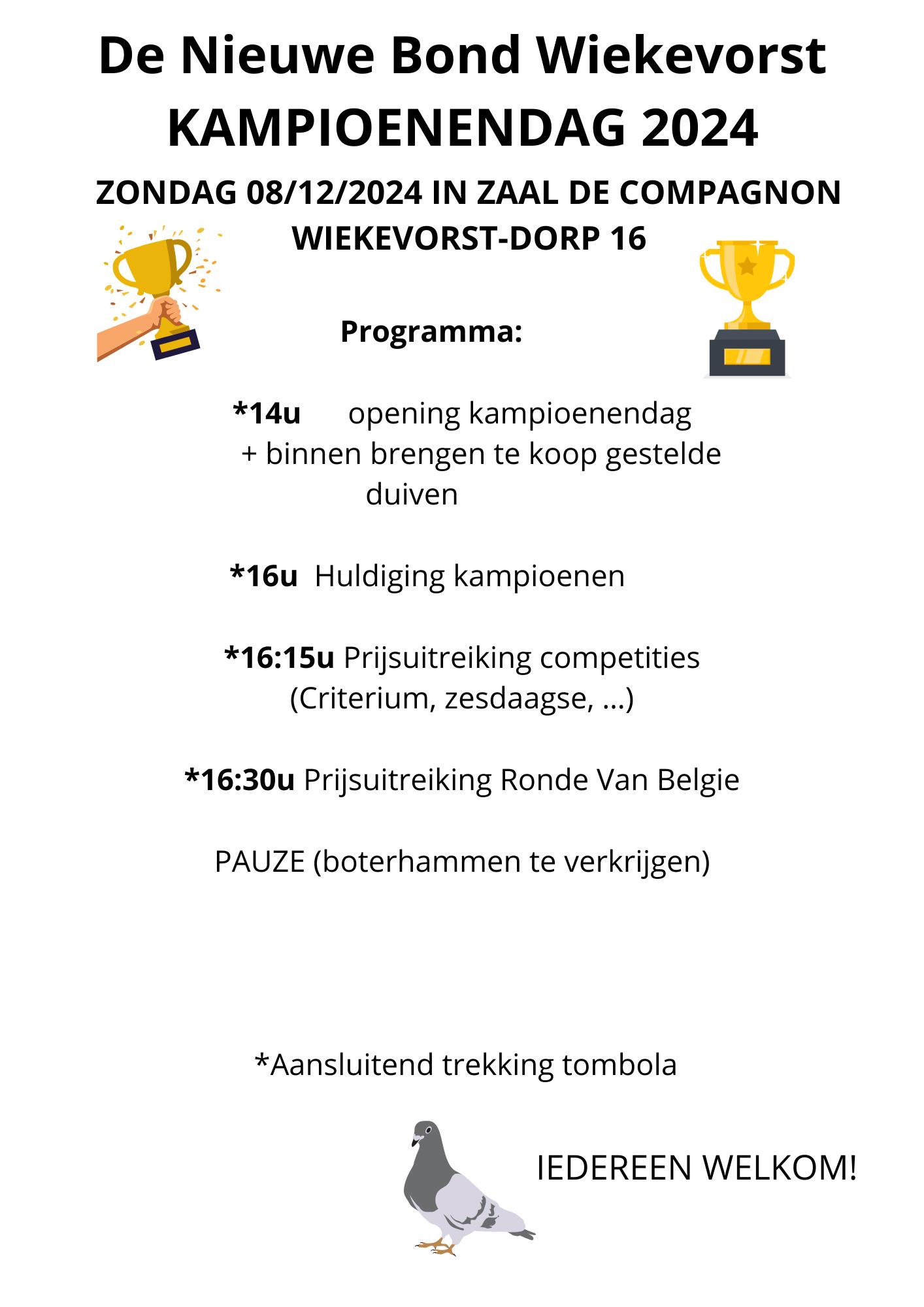 De Nieuwe Bond Wiekevorst
KAMPIOENENDAG 2024

ZONDAG 08/12/2024 IN ZAAL DE COMPAGNON
WIEKEVORST-DORP 16

Programma:

*14u opening kampioenendag
+ binnen brengen te koop gestelde duiven

*16u Huldiging kampioenen

*16:15u Prijsuitreiking competities (Criterium, zesdaagse, ...)

*16:30u Prijsuitreiking Ronde Van Belgie

PAUZE (boterhammen te verkrijgen)

*Aansluitend trekking tombola

IEDEREEN WELKOM!